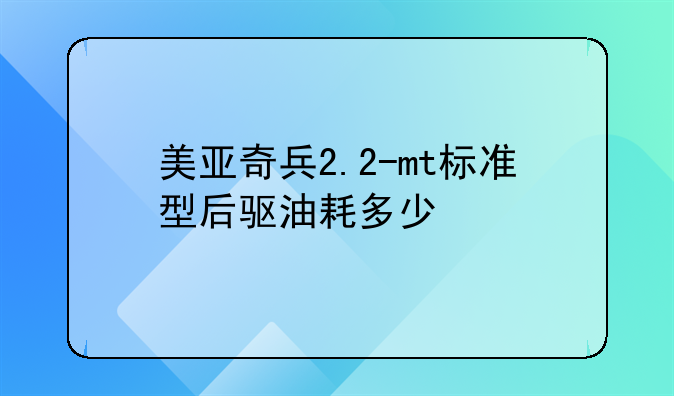 美亚奇兵2.2-mt标准型后驱油耗多少